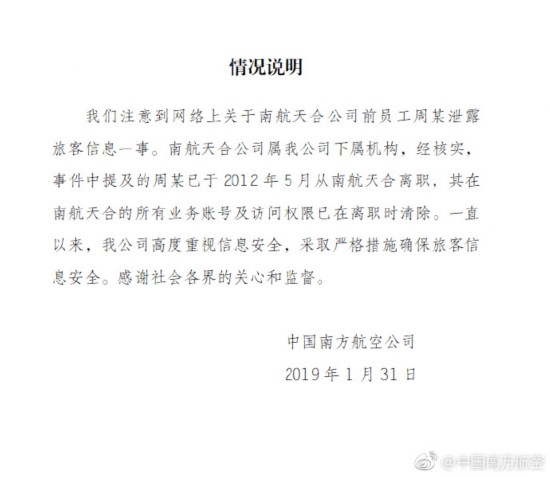 情况说明

我们注意到网络上关于南航天合公司前员工周某泄露旅客信息一事。南航天合公司属我公司下属机构，经核实，事件中提及的周某已于2012年5月从南航天合离职，其在南航天合的所有业务账号及访问权限已在离职时清除。一直以来，我公司高度重视信息安全，采取严格措施确保旅客信息安全。感谢社会各界的关心和监督。

中国南方航空公司
2019年1月31日

@中国南方航空